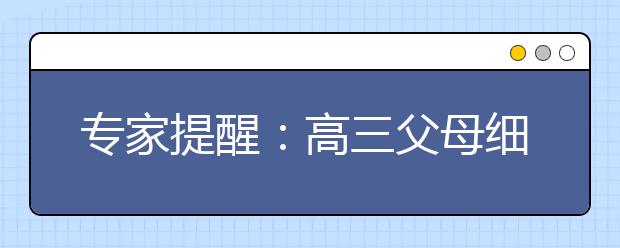 专家提醒：高三父母细